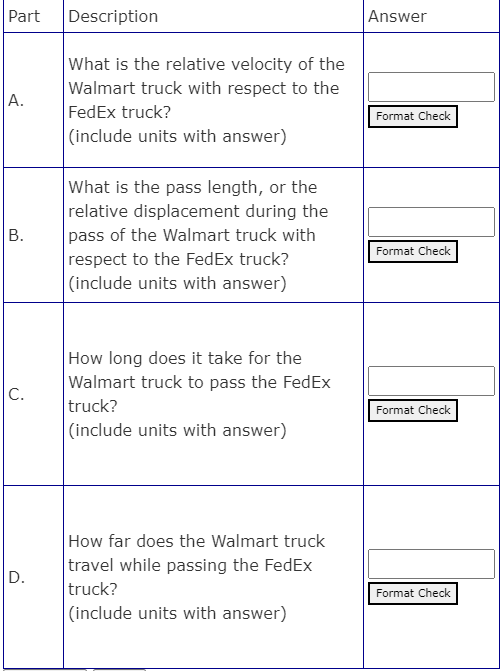 | Part | Description | Answer |
|---|---|---|
| A. | What is the relative velocity of the Walmart truck with respect to the FedEx truck? (include units with answer) | Format Check |
| B. | What is the pass length, or the relative displacement during the pass of the Walmart truck with respect to the FedEx truck? (include units with answer) | Format Check |
| C. | How long does it take for the Walmart truck to pass the FedEx truck? (include units with answer) | Format Check |
| D. | How far does the Walmart truck travel while passing the FedEx truck? (include units with answer) | Format Check |